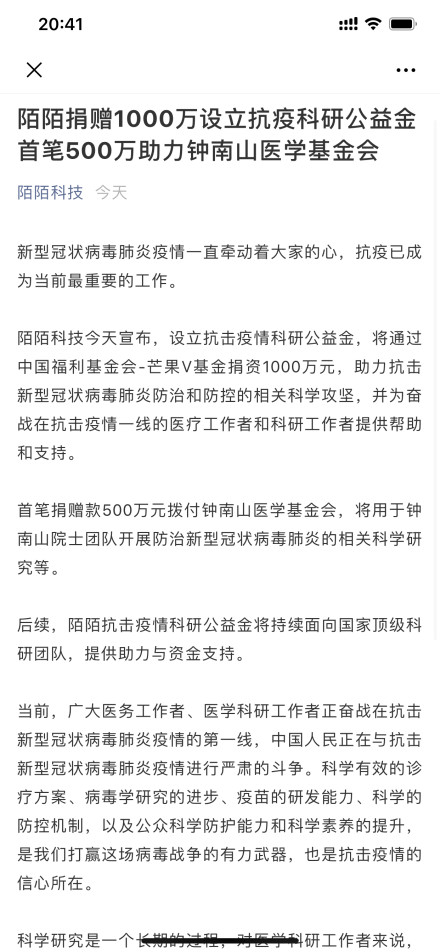 20:41

陌陌捐赠1000万设立抗疫科研公益金 首笔500万助力钟南山医学基金会

陌陌科技 今天

新型冠状病毒肺炎疫情一直牵动着大家的心，抗疫已成为当前最重要的工作。

陌陌科技今天宣布，设立抗击疫情科研公益金，将通过中国福利基金会-芒果V基金捐资1000万元，助力抗击新型冠状病毒肺炎防治和防控的相关科学攻坚，并为奋战在抗击疫情一线的医疗工作者和科研工作者提供帮助和支持。

首笔捐赠款500万元拨付钟南山医学基金会，将用于钟南山院士团队开展防治新型冠状病毒肺炎的相关科学研究等。

后续，陌陌抗击疫情科研公益金将持续面向国家顶级科研团队，提供助力与资金支持。

当前，广大医务工作者、医学科研工作者正奋战在抗击新型冠状病毒肺炎疫情的第一线，中国人民正在与抗击新型冠状病毒肺炎疫情进行严肃的斗争。科学有效的诊疗方案、病毒学研究的进步、疫苗的研发能力、科学的防控机制，以及公众科学防护能力和科学素养的提升，是我们打赢这场病毒战争的有力武器，也是抗击疫情的信心所在。

科学研究是一个长期的过程，对医学科研工作者来说，